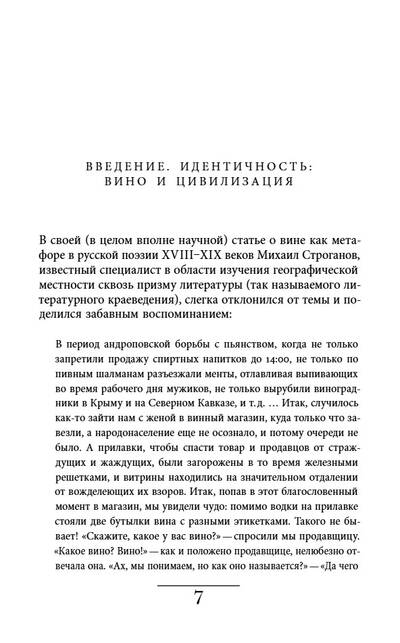 ВВЕДЕНИЕ. ИДЕНТИЧНОСТЬ: ВИНО И ЦИВИЛИЗАЦИЯ

В своей (в целом вполне научной) статье о вине как метафоре в русской поэзии XVIII–XIX веков Михаил Строганов, известный специалист в области изучения географической местности сквозь призму литературы (так называемого литературного краеведения), слегка отклонился от темы и поделился забавным воспоминанием:

В период андроповской борьбы с пьянством, когда не только запретили продажу спиртных напитков до 14:00, не только по пивным шалманам разъезжали менты, отлавливая выпивающих во время рабочего дня мужиков, не только вырубили виноградники в Крыму и на Северном Кавказе, и т.д. … Итак, случилось как-то зайти нам с женой в винный магазин, куда только что завезли, а народонаселение еще не осознало, и потому очереди не было. А прилавки, чтобы спасти товар и продавцов от страждущих и жаждущих, были загорожены в то время железными решетками, и витрины находились на значительном отдалении от вожделеющих их взоров. Итак, попав в этот благословенный момент в магазин, мы увидели чудо: помимо водки на прилавке стояли две бутылки вина с разными этикетками. Такого не бывает! «Скажите, какое у вас вино?» — спросили мы продавщицу. «Какое вино? Вино!» — как и положено продавщице, нелюбезно отвечала она. «Ах, мы понимаем, но как оно называется?» — «Да чего

7